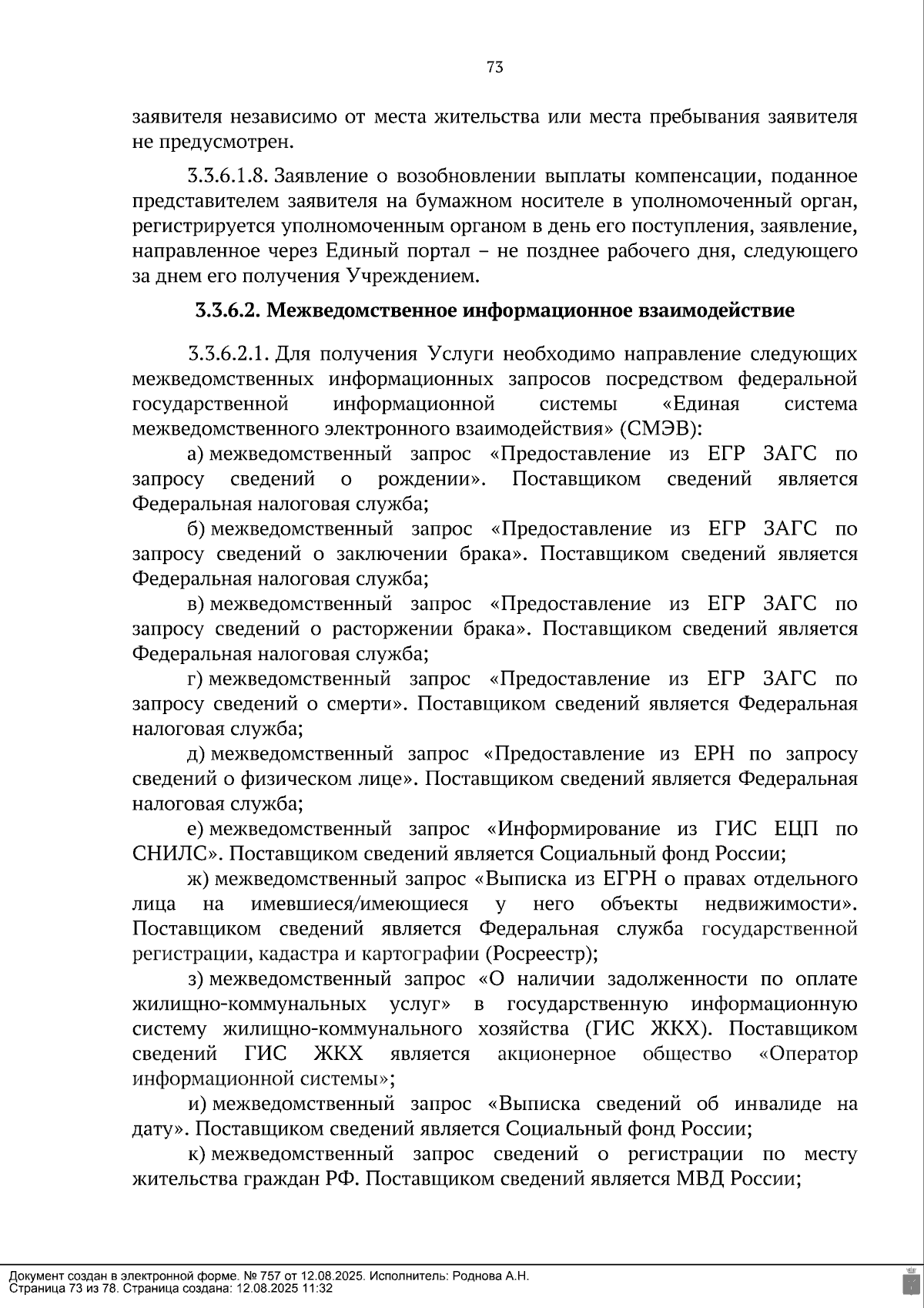 73

заявителя независимо от места жительства или места пребывания заявителя не предусмотрен.

3.3.6.1.8. Заявление о возобновлении выплаты компенсации, поданное представителем заявителя на бумажном носителе в уполномоченный орган, регистрируется уполномоченным органом в день его поступления, заявление, направленное через Единый портал – не позднее рабочего дня, следующего за днем его получения Учреждением.

3.3.6.2. Межведомственное информационное взаимодействие

3.3.6.2.1. Для получения Услуги необходимо направление следующих межведомственных информационных запросов посредством федеральной государственной информационной системы «Единая система межведомственного электронного взаимодействия» (СМЭВ):

а) межведомственный запрос «Предоставление из ЕГР ЗАГС по запросу сведений о рождении». Поставщиком сведений является Федеральная налоговая служба;

б) межведомственный запрос «Предоставление из ЕГР ЗАГС по запросу сведений о заключении брака». Поставщиком сведений является Федеральная налоговая служба;

в) межведомственный запрос «Предоставление из ЕГР ЗАГС по запросу сведений о расторжении брака». Поставщиком сведений является Федеральная налоговая служба;

г) межведомственный запрос «Предоставление из ЕГР ЗАГС по запросу сведений о смерти». Поставщиком сведений является Федеральная налоговая служба;

д) межведомственный запрос «Предоставление из ЕРН по запросу сведений о физическом лице». Поставщиком сведений является Федеральная налоговая служба;

е) межведомственный запрос «Информирование из ГИС ЕЦП по СНИЛС». Поставщиком сведений является Социальный фонд России;

ж) межведомственный запрос «Выписка из ЕГРН о правах отдельного лица на имевшиеся/имеющиеся у него объекты недвижимости». Поставщиком сведений является Федеральная служба государственной регистрации, кадастра и картографии (Росреестр);

з) межведомственный запрос «О наличии задолженности по оплате жилищно-коммунальных услуг» в государственную информационную систему жилищно-коммунального хозяйства (ГИС ЖКХ). Поставщиком сведений ГИС ЖКХ является акционерное общество «Оператор информационной системы»;

и) межведомственный запрос «Выписка сведений об инвалиде на дату». Поставщиком сведений является Социальный фонд России;

к) межведомственный запрос сведений о регистрации по месту жительства граждан РФ. Поставщиком сведений является МВД России;

Документ создан в электронной форме. № 757 от 12.08.2025. Исполнитель: Роднова А.Н.
Страница 73 из 78. Страница создана: 12.08.2025 11:32